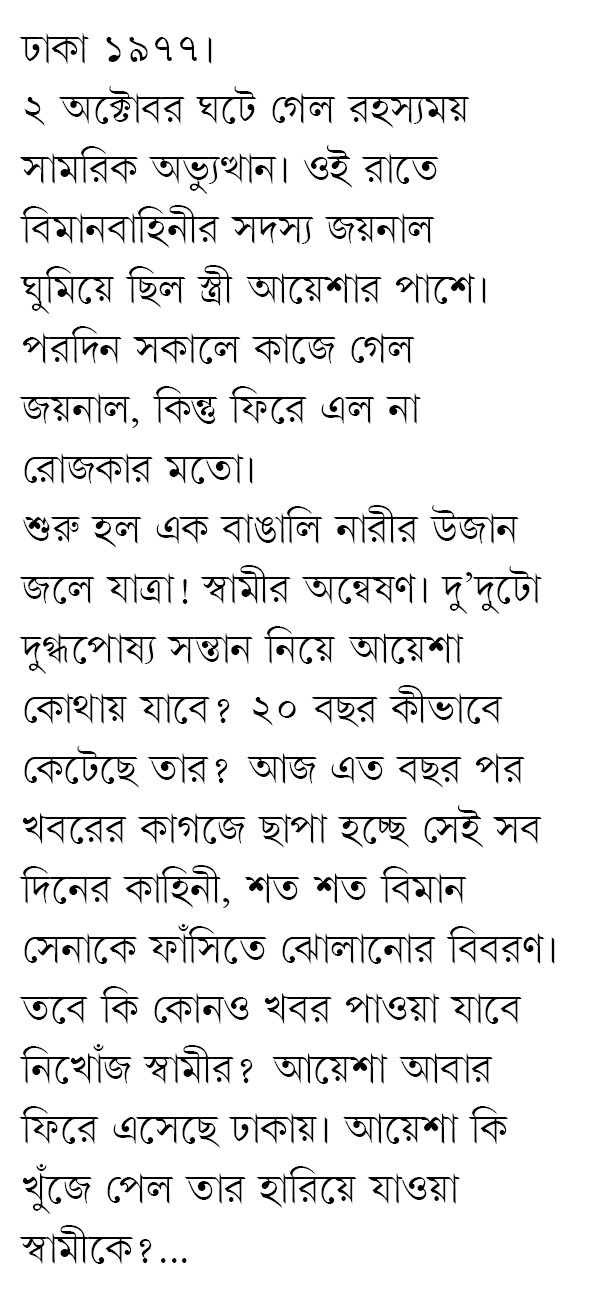 ঢাকা ১৯৭৭।
২ অক্টোবর ঘটে গেল রহস্যময় সামরিক অভ্যুত্থান। ওই রাতে বিমানবাহিনীর সদস্য জয়নাল ঘুমিয়ে ছিল স্ত্রী আয়েশার পাশে। পরদিন সকালে কাজে গেল জয়নাল, কিন্তু ফিরে এল না রোজকার মতো।
শুরু হল এক বাঙালি নারীর উজান জলে যাত্রা! স্বামীর অন্বেষণ। দু'দুটো দুগ্ধপোষ্য সন্তান নিয়ে আয়েশা কোথায় যাবে? ২০ বছর কীভাবে কেটেছে তার? আজ এত বছর পর খবরের কাগজে ছাপা হচ্ছে সেই সব দিনের কাহিনী, শত শত বিমান সেনাকে ফাঁসিতে ঝোলানোর বিবরণ। তবে কি কোনও খবর পাওয়া যাবে নিখোঁজ স্বামীর? আয়েশা আবার ফিরে এসেছে ঢাকায়। আয়েশা কি খুঁজে পেল তার হারিয়ে যাওয়া স্বামীকে?...